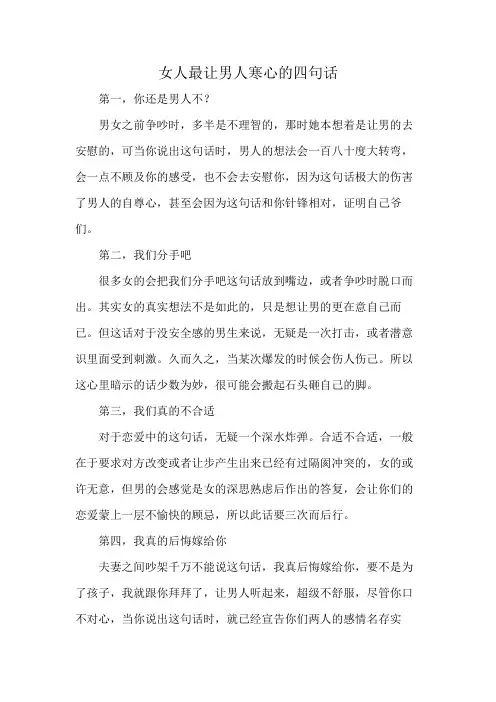 女人最让男人寒心的四句话

第一，你还是男人不？

男女之前争吵时，多半是不理智的，那时她本想着是让男的去安慰的，可当你说出这句话时，男人的想法会一百八十度大转弯，会一点不顾及你的感受，也不会去安慰你，因为这句话极大的伤害了男人的自尊心，甚至会因为这句话和你针锋相对，证明自己爷们。

第二，我们分手吧

很多女的会把我们分手吧这句话放到嘴边，或者争吵时脱口而出。其实女的真实想法不是如此的，只是想让男的更在意自己而已。但这话对于没安全感的男生来说，无疑是一次打击，或者潜意识里面受到刺激。久而久之，当某次爆发的时候会伤人伤己。所以这心里暗示的话少数为妙，很可能会搬起石头砸自己的脚。

第三，我们真的不合适

对于恋爱中的这句话，无疑一个深水炸弹。合适不合适，一般在于要求对方改变或者让步产生出来已经有过隔阂冲突的，女的或许无意，但男的会感觉是女的深思熟虑后作出的答复，会让你们的恋爱蒙上一层不愉快的顾忌，所以此话要三次而后行。

第四，我真的后悔嫁给你

夫妻之间吵架千万不能说这句话，我真后悔嫁给你，要不是为了孩子，我就跟你拜拜了，让男人听起来，超级不舒服，尽管你口不对心，当你说出这句话时，就已经宣告你们两人的感情名存实